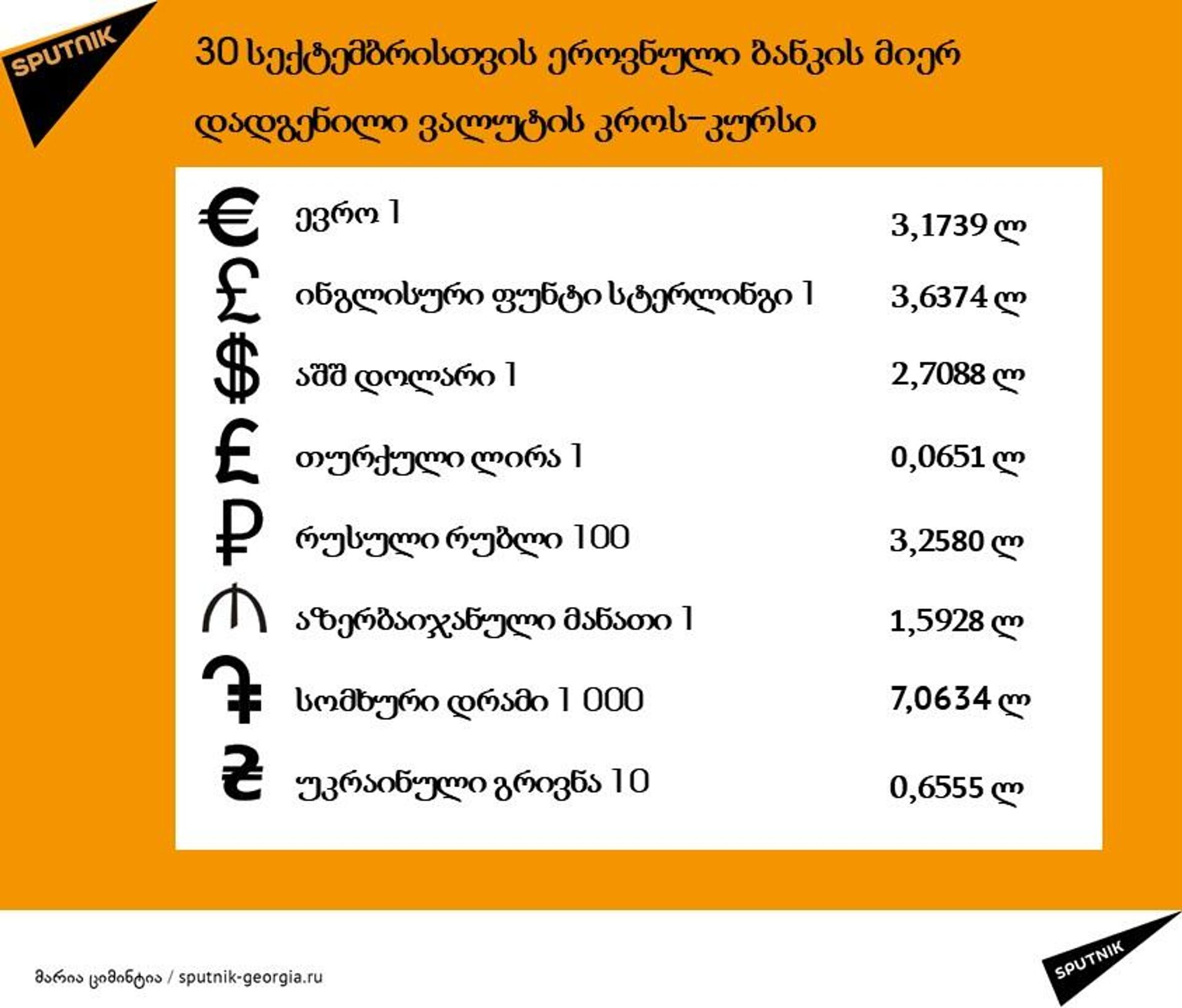 SPUTNIK

30 სექტემბრისთვის ეროვნული ბანკის მიერ დადგენილი ვალუტის კროს-კურსი

| | | |
|---|---|---|
| € | ევრო 1 | 3,1739 ლ |
| £ | ინგლისური ფუნტი სტერლინგი 1 | 3,6374 ლ |
| $ | აშშ დოლარი 1 | 2,7088 ლ |
| ₤ | თურქული ლირა 1 | 0,0651 ლ |
| ₽ | რუსული რუბლი 100 | 3,2580 ლ |
| ₼ | აზერბაიჯანული მანათი 1 | 1,5928 ლ |
| ֏ | სომხური დრამი 1 000 | 7,0634 ლ |
| ₴ | უკრაინული გრივნა 10 | 0,6555 ლ |

მარია ციმინტია / sputnik-georgia.ru

SPUTNIK